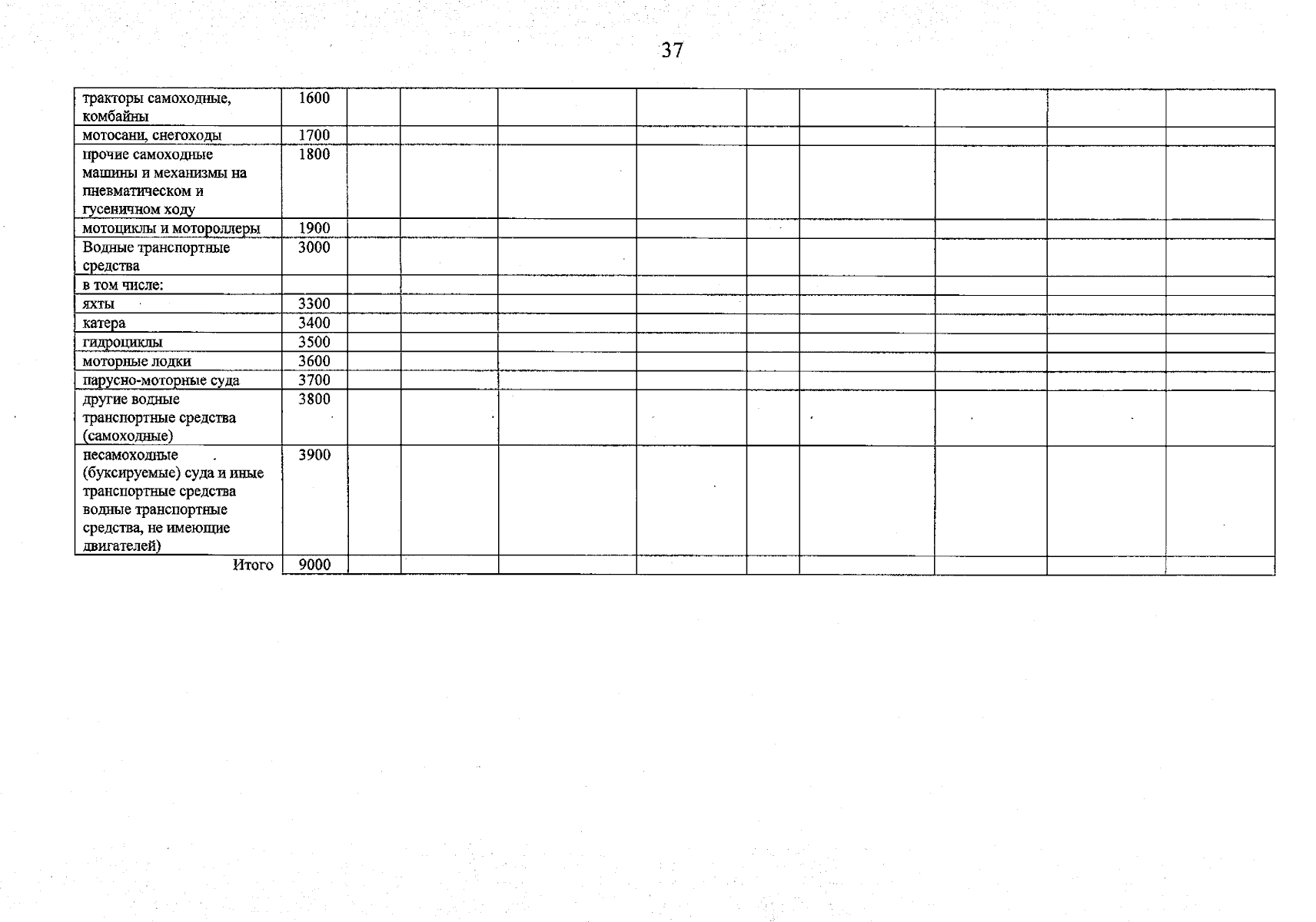 37

| тракторы самоходные, комбайны | 1600 | | | | | | | | | |
|---|---|---|---|---|---|---|---|---|---|---|
| мотосани, снегоходы | 1700 | | | | | | | | | |
| прочие самоходные машины и механизмы на пневматическом и гусеничном ходу | 1800 | | | | | | | | | |
| мотоциклы и мотороллеры | 1900 | | | | | | | | | |
| Водные транспортные средства | 3000 | | | | | | | | | |
| в том числе: | | | | | | | | | | |
| яхты | 3300 | | | | | | | | | |
| катера | 3400 | | | | | | | | | |
| гидроциклы | 3500 | | | | | | | | | |
| моторные лодки | 3600 | | | | | | | | | |
| парусно-моторные суда | 3700 | | | | | | | | | |
| другие водные транспортные средства (самоходные) | 3800 | | | | | | | | | |
| несамоходные (буксируемые) суда и иные транспортные средства водные транспортные средства, не имеющие двигателей) | 3900 | | | | | | | | | |
| Итого | 9000 | | | | | | | | | |